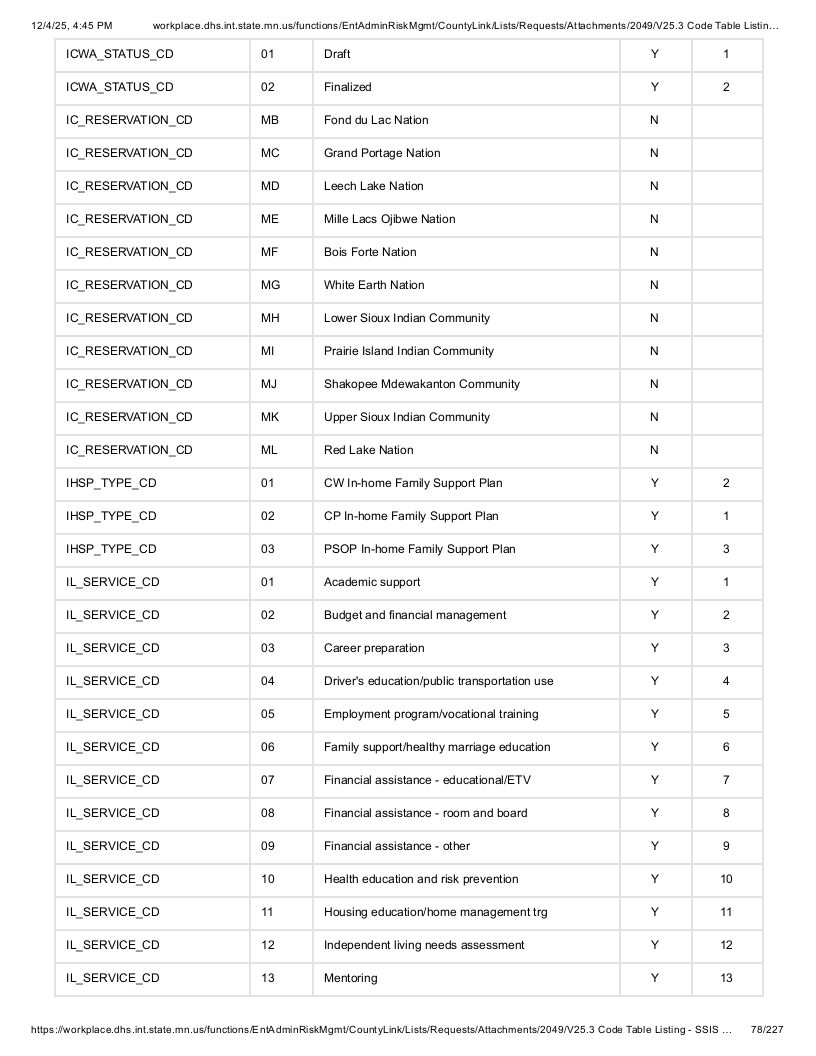 12/4/25, 4:45 PM workplace.dhs.int.state.mn.us/functions/EntAdminRiskMgmt/CountyLink/Lists/Requests/Attachments/2049/V25.3 Code Table Listin...

| ICWA_STATUS_CD | 01 | Draft | Y | 1 |
|---|---|---|---|---|
| ICWA_STATUS_CD | 02 | Finalized | Y | 2 |
| IC_RESERVATION_CD | MB | Fond du Lac Nation | N | |
| IC_RESERVATION_CD | MC | Grand Portage Nation | N | |
| IC_RESERVATION_CD | MD | Leech Lake Nation | N | |
| IC_RESERVATION_CD | ME | Mille Lacs Ojibwe Nation | N | |
| IC_RESERVATION_CD | MF | Bois Forte Nation | N | |
| IC_RESERVATION_CD | MG | White Earth Nation | N | |
| IC_RESERVATION_CD | MH | Lower Sioux Indian Community | N | |
| IC_RESERVATION_CD | MI | Prairie Island Indian Community | N | |
| IC_RESERVATION_CD | MJ | Shakopee Mdewakanton Community | N | |
| IC_RESERVATION_CD | MK | Upper Sioux Indian Community | N | |
| IC_RESERVATION_CD | ML | Red Lake Nation | N | |
| IHSP_TYPE_CD | 01 | CW In-home Family Support Plan | Y | 2 |
| IHSP_TYPE_CD | 02 | CP In-home Family Support Plan | Y | 1 |
| IHSP_TYPE_CD | 03 | PSOP In-home Family Support Plan | Y | 3 |
| IL_SERVICE_CD | 01 | Academic support | Y | 1 |
| IL_SERVICE_CD | 02 | Budget and financial management | Y | 2 |
| IL_SERVICE_CD | 03 | Career preparation | Y | 3 |
| IL_SERVICE_CD | 04 | Driver's education/public transportation use | Y | 4 |
| IL_SERVICE_CD | 05 | Employment program/vocational training | Y | 5 |
| IL_SERVICE_CD | 06 | Family support/healthy marriage education | Y | 6 |
| IL_SERVICE_CD | 07 | Financial assistance - educational/ETV | Y | 7 |
| IL_SERVICE_CD | 08 | Financial assistance - room and board | Y | 8 |
| IL_SERVICE_CD | 09 | Financial assistance - other | Y | 9 |
| IL_SERVICE_CD | 10 | Health education and risk prevention | Y | 10 |
| IL_SERVICE_CD | 11 | Housing education/home management trg | Y | 11 |
| IL_SERVICE_CD | 12 | Independent living needs assessment | Y | 12 |
| IL_SERVICE_CD | 13 | Mentoring | Y | 13 |

https://workplace.dhs.int.state.mn.us/functions/EntAdminRiskMgmt/CountyLink/Lists/Requests/Attachments/2049/V25.3 Code Table Listing - SSIS ... 78/227